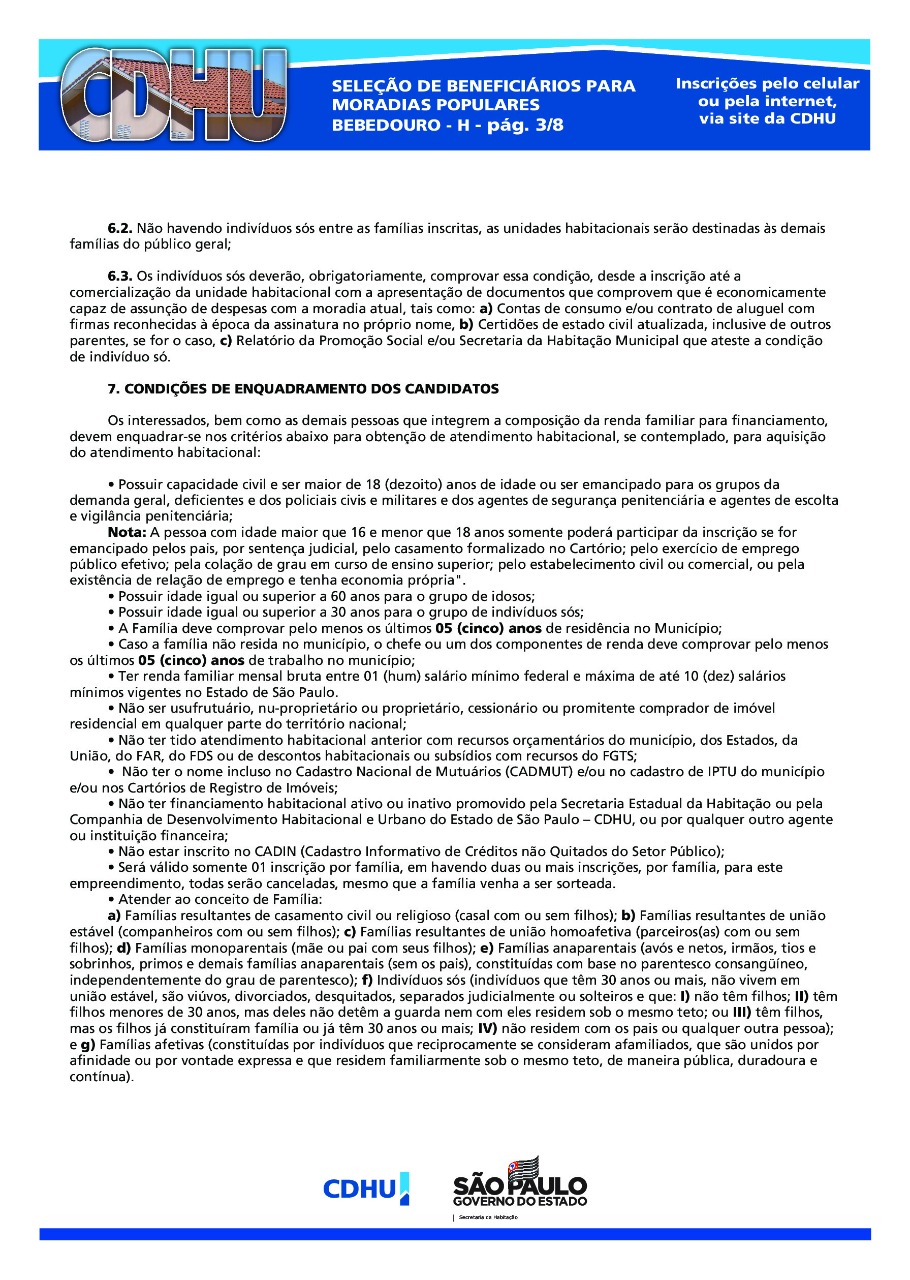 CDHU

SELEÇÃO DE BENEFICIÁRIOS PARA MORADIAS POPULARES
BEBEDOURO - H - pág. 3/8

Inscrições pelo celular ou pela internet, via site da CDHU

6.2. Não havendo indivíduos sós entre as famílias inscritas, as unidades habitacionais serão destinadas às demais famílias do público geral;

6.3. Os indivíduos sós deverão, obrigatoriamente, comprovar essa condição, desde a inscrição até a comercialização da unidade habitacional com a apresentação de documentos que comprovem que é economicamente capaz de assunção de despesas com a moradia atual, tais como: a) Contas de consumo e/ou contrato de aluguel com firmas reconhecidas à época da assinatura no próprio nome, b) Certidões de estado civil atualizada, inclusive de outros parentes, se for o caso, c) Relatório da Promoção Social e/ou Secretaria da Habitação Municipal que ateste a condição de indivíduo só.

7. CONDIÇÕES DE ENQUADRAMENTO DOS CANDIDATOS

Os interessados, bem como as demais pessoas que integrem a composição da renda familiar para financiamento, devem enquadrar-se nos critérios abaixo para obtenção de atendimento habitacional, se contemplado, para aquisição do atendimento habitacional:

• Possuir capacidade civil e ser maior de 18 (dezoito) anos de idade ou ser emancipado para os grupos da demanda geral, deficientes e dos policiais civis e militares e dos agentes de segurança penitenciária e agentes de escolta e vigilância penitenciária;
Nota: A pessoa com idade maior que 16 e menor que 18 anos somente poderá participar da inscrição se for emancipado pelos pais, por sentença judicial, pelo casamento formalizado no Cartório; pelo exercício de emprego público efetivo; pela colação de grau em curso de ensino superior; pelo estabelecimento civil ou comercial, ou pela existência de relação de emprego e tenha economia própria".
• Possuir idade igual ou superior a 60 anos para o grupo de idosos;
• Possuir idade igual ou superior a 30 anos para o grupo de indivíduos sós;
• A Família deve comprovar pelo menos os últimos 05 (cinco) anos de residência no Município;
• Caso a família não resida no município, o chefe ou um dos componentes de renda deve comprovar pelo menos os últimos 05 (cinco) anos de trabalho no município;
• Ter renda familiar mensal bruta entre 01 (hum) salário mínimo federal e máxima de até 10 (dez) salários mínimos vigentes no Estado de São Paulo.
• Não ser usufrutuário, nu-proprietário ou proprietário, cessionário ou promitente comprador de imóvel residencial em qualquer parte do território nacional;
• Não ter tido atendimento habitacional anterior com recursos orçamentários do município, dos Estados, da União, do FAR, do FDS ou de descontos habitacionais ou subsídios com recursos do FGTS;
• Não ter o nome incluso no Cadastro Nacional de Mutuários (CADMUT) e/ou no cadastro de IPTU do município e/ou nos Cartórios de Registro de Imóveis;
• Não ter financiamento habitacional ativo ou inativo promovido pela Secretaria Estadual da Habitação ou pela Companhia de Desenvolvimento Habitacional e Urbano do Estado de São Paulo – CDHU, ou por qualquer outro agente ou instituição financeira;
• Não estar inscrito no CADIN (Cadastro Informativo de Créditos não Quitados do Setor Público);
• Será válido somente 01 inscrição por família, em havendo duas ou mais inscrições, por família, para este empreendimento, todas serão canceladas, mesmo que a família venha a ser sorteada.
• Atender ao conceito de Família:
a) Famílias resultantes de casamento civil ou religioso (casal com ou sem filhos); b) Famílias resultantes de união estável (companheiros com ou sem filhos); c) Famílias resultantes de união homoafetiva (parceiros(as) com ou sem filhos); d) Famílias monoparentais (mãe ou pai com seus filhos); e) Famílias anaparentais (avós e netos, irmãos, tios e sobrinhos, primos e demais famílias anaparentais (sem os pais), constituídas com base no parentesco consangüíneo, independentemente do grau de parentesco); f) Indivíduos sós (indivíduos que têm 30 anos ou mais, não vivem em união estável, são viúvos, divorciados, desquitados, separados judicialmente ou solteiros e que: I) não têm filhos; II) têm filhos menores de 30 anos, mas deles não detêm a guarda nem com eles residem sob o mesmo teto; ou III) têm filhos, mas os filhos já constituíram família ou já têm 30 anos ou mais; IV) não residem com os pais ou qualquer outra pessoa); e g) Famílias afetivas (constituídas por indivíduos que reciprocamente se consideram afamiliados, que são unidos por afinidade ou por vontade expressa e que residem familiarmente sob o mesmo teto, de maneira pública, duradoura e contínua).

CDHU
SÃO PAULO GOVERNO DO ESTADO
Secretaria da Habitação